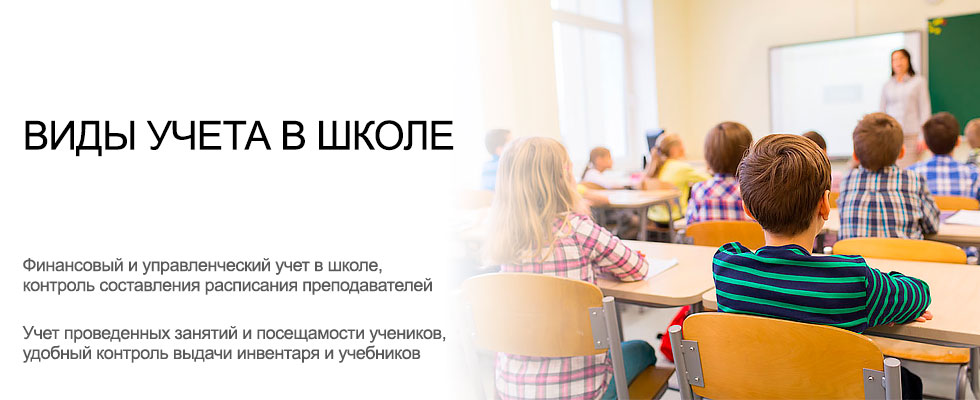 ВИДЫ УЧЕТА В ШКОЛЕ

Финансовый и управленческий учет в школе, контроль составления расписания преподавателей

Учет проведенных занятий и посещамости учеников, удобный контроль выдачи инвентаря и учебников